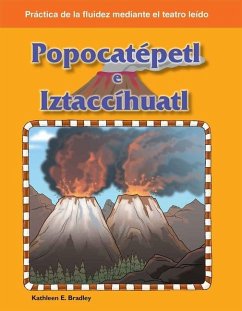 Práctica de la fluidez mediante el teatro leído

Popocatépetl
e
Iztaccíhuatl

Kathleen E. Bradley